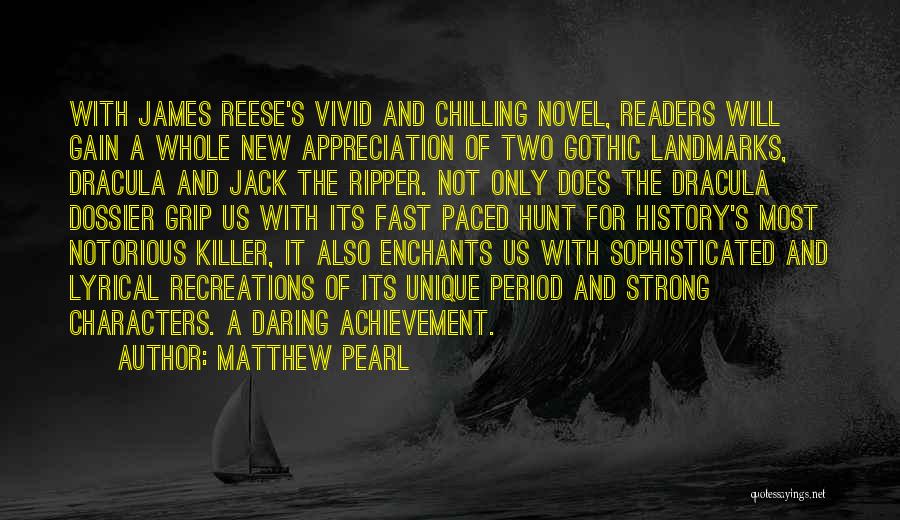 WITH JAMES REESE'S VIVID AND CHILLING NOVEL, READERS WILL GAIN A WHOLE NEW APPRECIATION OF TWO GOTHIC LANDMARKS, DRACULA AND JACK THE RIPPER. NOT ONLY DOES THE DRACULA DOSSIER GRIP US WITH ITS FAST PACED HUNT FOR HISTORY'S MOST NOTORIOUS KILLER, IT ALSO ENCHANTS US WITH SOPHISTICATED AND LYRICAL RECREATIONS OF ITS UNIQUE PERIOD AND STRONG CHARACTERS. A DARING ACHIEVEMENT.

AUTHOR: MATTHEW PEARL

quotessayings.net